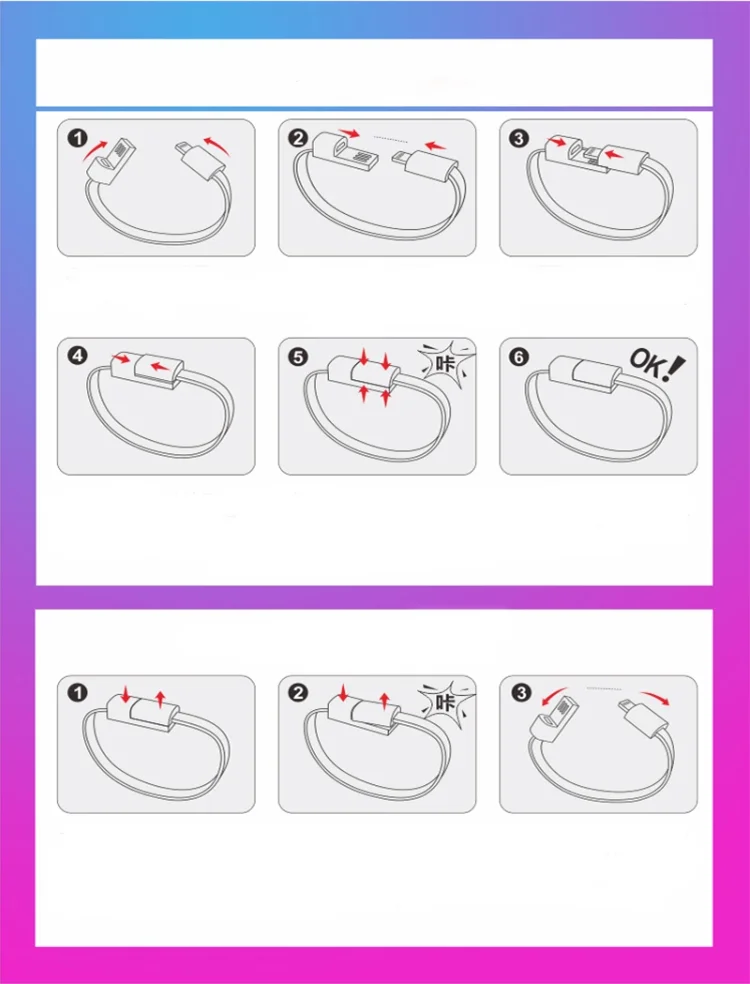 1

2

3

4

5

咔

6

OK!

1

2

咔

3